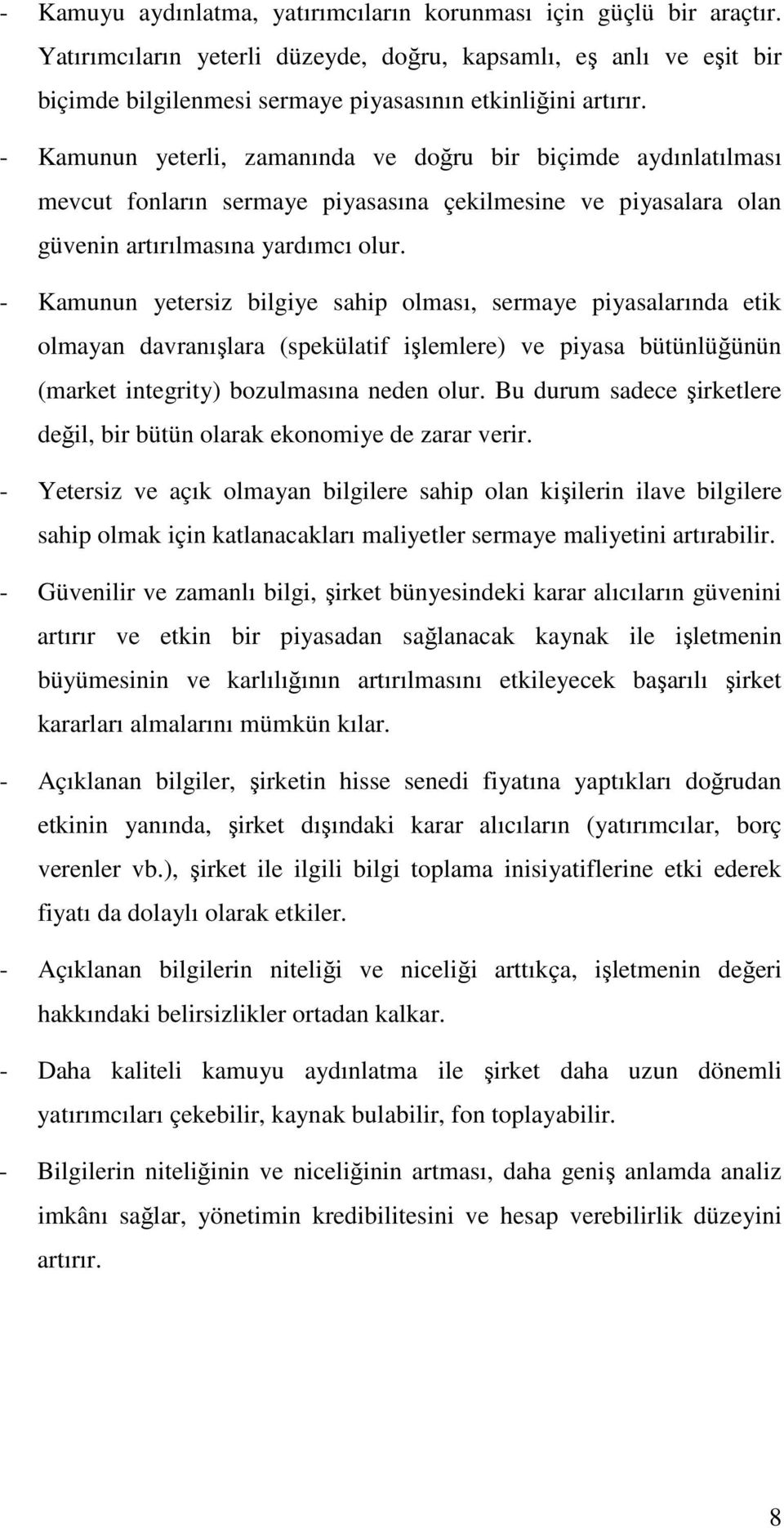 - Kamuyu aydınlatma, yatırımcıların korunması için güçlü bir araçtır. Yatırımcıların yeterli düzeyde, doğru, kapsamlı, eş anlı ve eşit bir biçimde bilgilenmesi sermaye piyasasının etkinliğini artırır.

- Kamunun yeterli, zamanında ve doğru bir biçimde aydınlatılması mevcut fonların sermaye piyasasına çekilmesine ve piyasalara olan güvenin artırılmasına yardımcı olur.

- Kamunun yetersiz bilgiye sahip olması, sermaye piyasalarında etik olmayan davranışlara (spekülatif işlemlere) ve piyasa bütünlüğünün (market integrity) bozulmasına neden olur. Bu durum sadece şirketlere değil, bir bütün olarak ekonomiye de zarar verir.

- Yetersiz ve açık olmayan bilgilere sahip olan kişilerin ilave bilgilere sahip olmak için katlanacakları maliyetler sermaye maliyetini artırabilir.

- Güvenilir ve zamanlı bilgi, şirket bünyesindeki karar alıcıların güvenini artırır ve etkin bir piyasadan sağlanacak kaynak ile işletmenin büyümesinin ve karlılığının artırılmasını etkileyecek başarılı şirket kararları almalarını mümkün kılar.

- Açıklanan bilgiler, şirketin hisse senedi fiyatına yaptıkları doğrudan etkinin yanında, şirket dışındaki karar alıcıların (yatırımcılar, borç verenler vb.), şirket ile ilgili bilgi toplama inisiyatiflerine etki ederek fiyatı da dolaylı olarak etkiler.

- Açıklanan bilgilerin niteliği ve niceliği arttıkça, işletmenin değeri hakkındaki belirsizlikler ortadan kalkar.

- Daha kaliteli kamuyu aydınlatma ile şirket daha uzun dönemli yatırımcıları çekebilir, kaynak bulabilir, fon toplayabilir.

- Bilgilerin niteliğinin ve niceliğinin artması, daha geniş anlamda analiz imkânı sağlar, yönetimin kredibilitesini ve hesap verebilirlik düzeyini artırır.

8